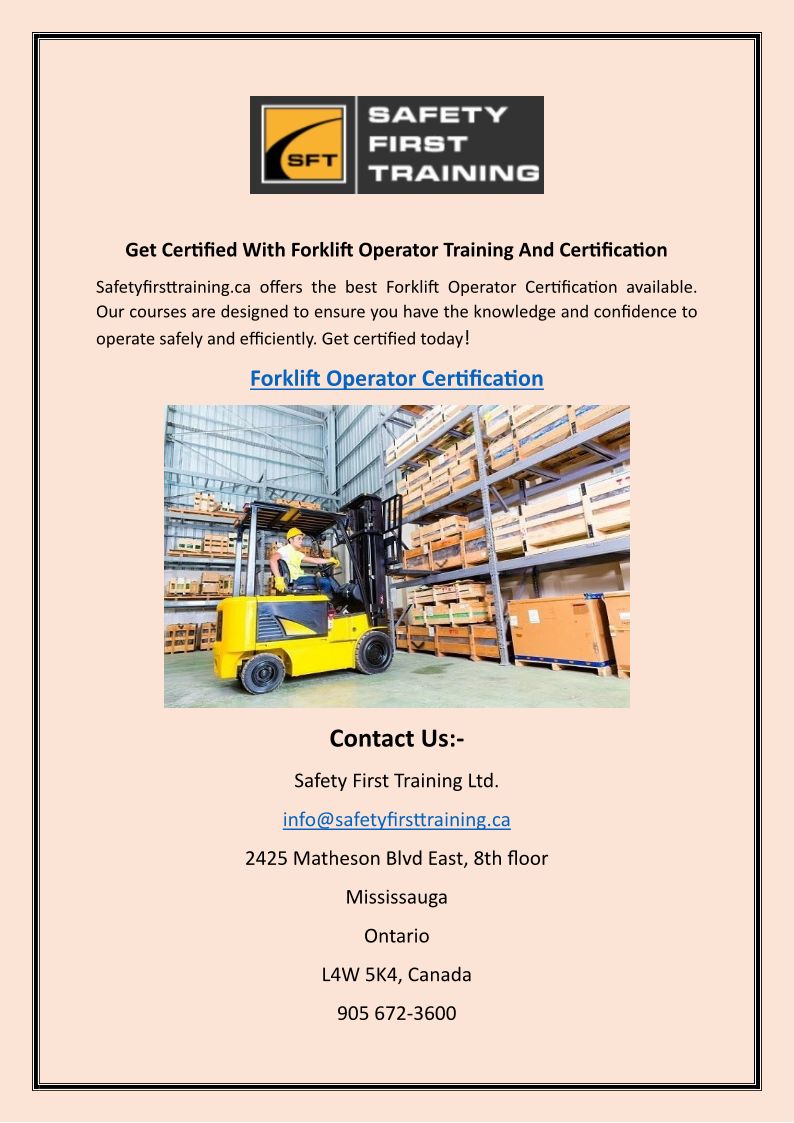 SFT

SAFETY FIRST TRAINING

Get Certified With Forklift Operator Training And Certification

Safetyfirsttraining.ca offers the best Forklift Operator Certification available. Our courses are designed to ensure you have the knowledge and confidence to operate safely and efficiently. Get certified today!

Forklift Operator Certification

Contact Us:-

Safety First Training Ltd.

info@safetyfirsttraining.ca

2425 Matheson Blvd East, 8th floor

Mississauga

Ontario

L4W 5K4, Canada

905 672-3600